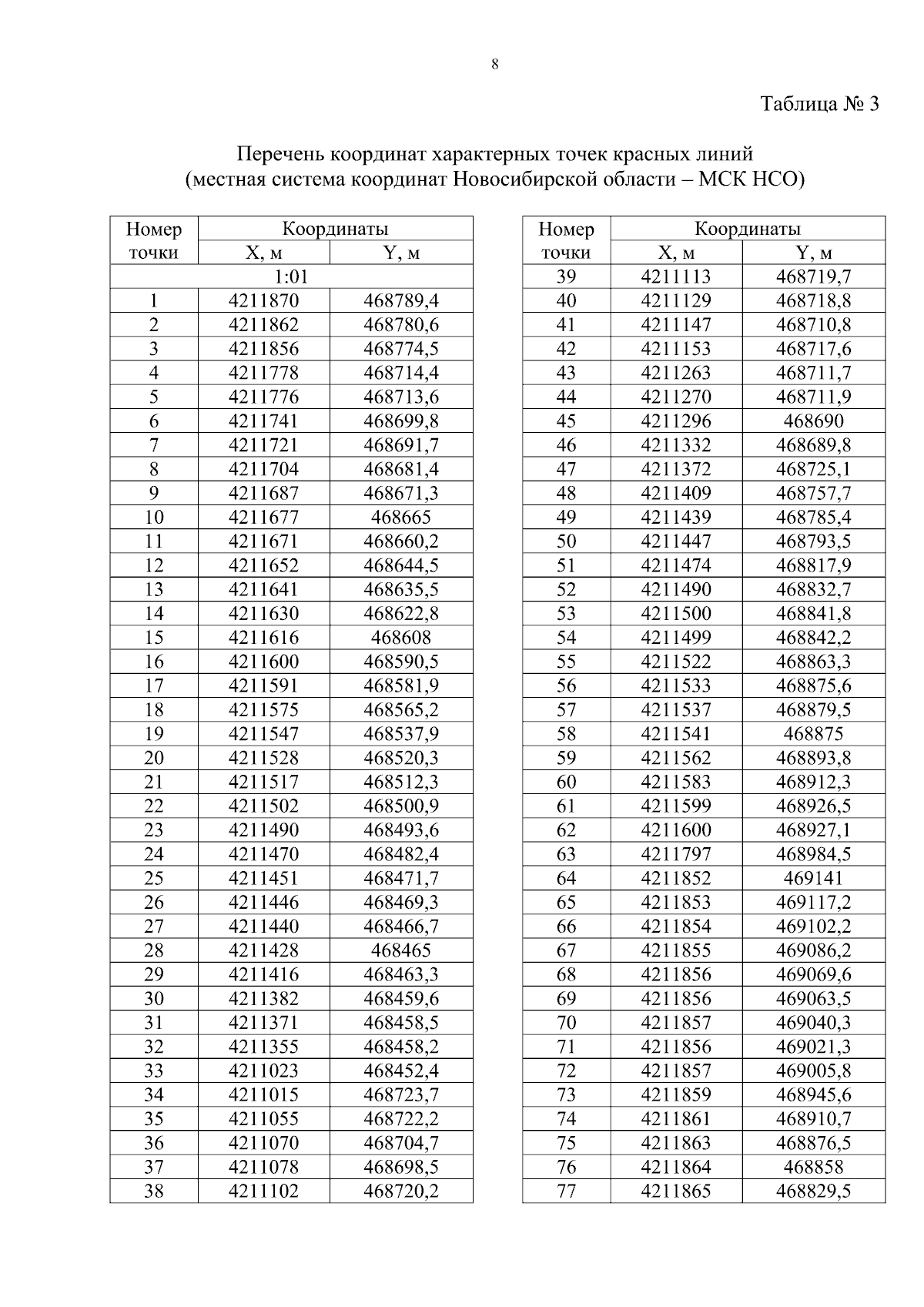 8

Таблица № 3

Перечень координат характерных точек красных линий
(местная система координат Новосибирской области – МСК НСО)

| Номер точки | Координаты X, м | Координаты Y, м |
|---|---|---|
| 1:01 | | |
| 1 | 4211870 | 468789,4 |
| 2 | 4211862 | 468780,6 |
| 3 | 4211856 | 468774,5 |
| 4 | 4211778 | 468714,4 |
| 5 | 4211776 | 468713,6 |
| 6 | 4211741 | 468699,8 |
| 7 | 4211721 | 468691,7 |
| 8 | 4211704 | 468681,4 |
| 9 | 4211687 | 468671,3 |
| 10 | 4211677 | 468665 |
| 11 | 4211671 | 468660,2 |
| 12 | 4211652 | 468644,5 |
| 13 | 4211641 | 468635,5 |
| 14 | 4211630 | 468622,8 |
| 15 | 4211616 | 468608 |
| 16 | 4211600 | 468590,5 |
| 17 | 4211591 | 468581,9 |
| 18 | 4211575 | 468565,2 |
| 19 | 4211547 | 468537,9 |
| 20 | 4211528 | 468520,3 |
| 21 | 4211517 | 468512,3 |
| 22 | 4211502 | 468500,9 |
| 23 | 4211490 | 468493,6 |
| 24 | 4211470 | 468482,4 |
| 25 | 4211451 | 468471,7 |
| 26 | 4211446 | 468469,3 |
| 27 | 4211440 | 468466,7 |
| 28 | 4211428 | 468465 |
| 29 | 4211416 | 468463,3 |
| 30 | 4211382 | 468459,6 |
| 31 | 4211371 | 468458,5 |
| 32 | 4211355 | 468458,2 |
| 33 | 4211023 | 468452,4 |
| 34 | 4211015 | 468723,7 |
| 35 | 4211055 | 468722,2 |
| 36 | 4211070 | 468704,7 |
| 37 | 4211078 | 468698,5 |
| 38 | 4211102 | 468720,2 |

| Номер точки | Координаты X, м | Координаты Y, м |
|---|---|---|
| 39 | 4211113 | 468719,7 |
| 40 | 4211129 | 468718,8 |
| 41 | 4211147 | 468710,8 |
| 42 | 4211153 | 468717,6 |
| 43 | 4211263 | 468711,7 |
| 44 | 4211270 | 468711,9 |
| 45 | 4211296 | 468690 |
| 46 | 4211332 | 468689,8 |
| 47 | 4211372 | 468725,1 |
| 48 | 4211409 | 468757,7 |
| 49 | 4211439 | 468785,4 |
| 50 | 4211447 | 468793,5 |
| 51 | 4211474 | 468817,9 |
| 52 | 4211490 | 468832,7 |
| 53 | 4211500 | 468841,8 |
| 54 | 4211499 | 468842,2 |
| 55 | 4211522 | 468863,3 |
| 56 | 4211533 | 468875,6 |
| 57 | 4211537 | 468879,5 |
| 58 | 4211541 | 468875 |
| 59 | 4211562 | 468893,8 |
| 60 | 4211583 | 468912,3 |
| 61 | 4211599 | 468926,5 |
| 62 | 4211600 | 468927,1 |
| 63 | 4211797 | 468984,5 |
| 64 | 4211852 | 469141 |
| 65 | 4211853 | 469117,2 |
| 66 | 4211854 | 469102,2 |
| 67 | 4211855 | 469086,2 |
| 68 | 4211856 | 469069,6 |
| 69 | 4211856 | 469063,5 |
| 70 | 4211857 | 469040,3 |
| 71 | 4211856 | 469021,3 |
| 72 | 4211857 | 469005,8 |
| 73 | 4211859 | 468945,6 |
| 74 | 4211861 | 468910,7 |
| 75 | 4211863 | 468876,5 |
| 76 | 4211864 | 468858 |
| 77 | 4211865 | 468829,5 |